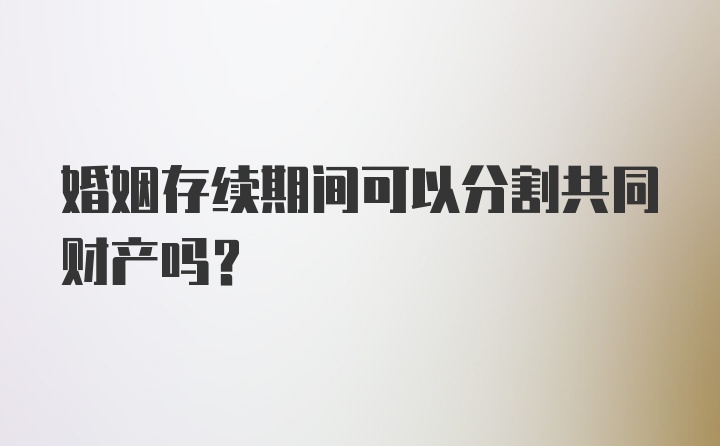 婚姻存续期间可以分割共同财产吗？